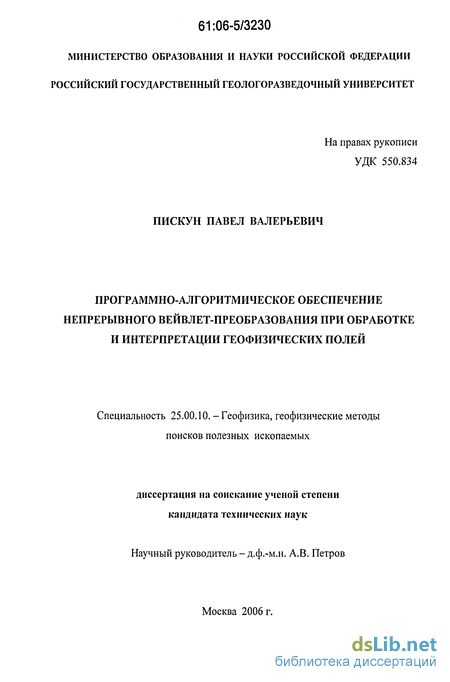 61:06-5/3230

МИНИСТЕРСТВО ОБРАЗОВАНИЯ И НАУКИ РОССИЙСКОЙ ФЕДЕРАЦИИ

РОССИЙСКИЙ ГОСУДАРСТВЕННЫЙ ГЕОЛОГОРАЗВЕДОЧНЫЙ УНИВЕРСИТЕТ

На правах рукописи
УДК 550.834

ПИСКУН ПАВЕЛ ВАЛЕРЬЕВИЧ

ПРОГРАММНО-АЛГОРИТМИЧЕСКОЕ ОБЕСПЕЧЕНИЕ НЕПРЕРЫВНОГО ВЕЙВЛЕТ-ПРЕОБРАЗОВАНИЯ ПРИ ОБРАБОТКЕ И ИНТЕРПРЕТАЦИИ ГЕОФИЗИЧЕСКИХ ПОЛЕЙ

Специальность 25.00.10. – Геофизика, геофизические методы поисков полезных ископаемых

диссертация на соискание ученой степени кандидата технических наук

Научный руководитель – д.ф.-м.н. А.В. Петров

Москва 2006 г.

dsLib.net
библиотека диссертаций